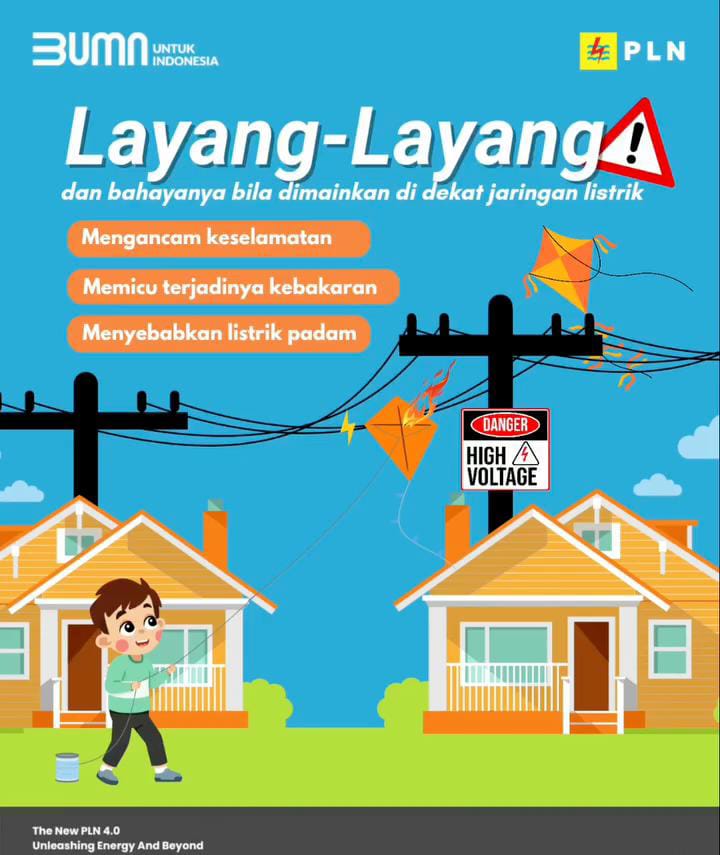 BUMN UNTUK INDONESIA

PLN

Layang-Layang

dan bahayanya bila dimainkan di dekat jaringan listrik

Mengancam keselamatan

Memicu terjadinya kebakaran

Menyebabkan listrik padam

DANGER
HIGH
VOLTAGE

The New PLN 4.0
Unleashing Energy And Beyond